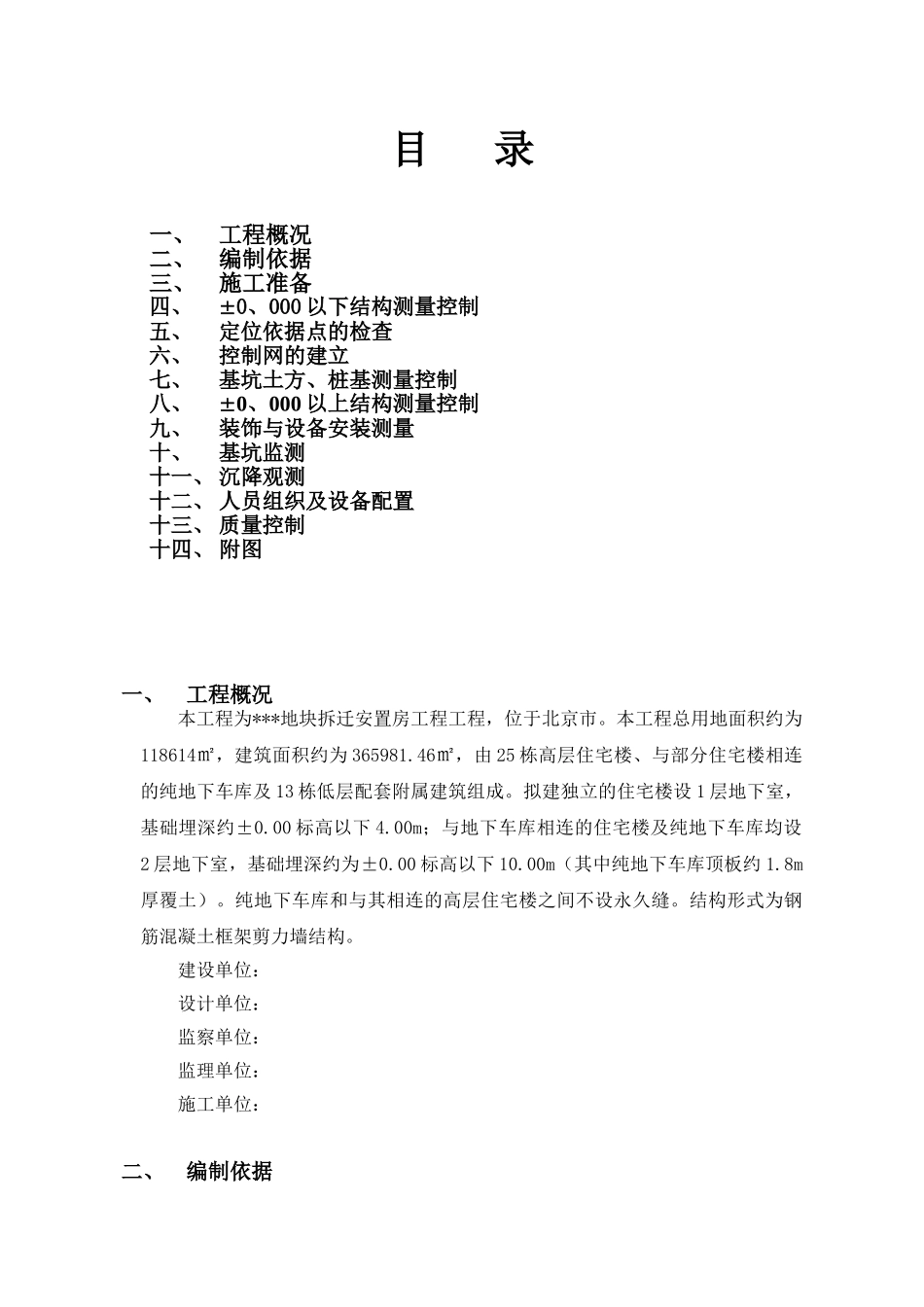 目 录

一、 工程概况
二、 编制依据
三、 施工准备
四、 ±0、000 以下结构测量控制
五、 定位依据点的检查
六、 控制网的建立
七、 基坑土方、桩基测量控制
八、 ±0、000 以上结构测量控制
九、 装饰与设备安装测量
十、 基坑监测
十一、沉降观测
十二、人员组织及设备配置
十三、质量控制
十四、附图

一、 工程概况

本工程为***地块拆迁安置房工程工程，位于北京市。本工程总用地面积约为 118614㎡，建筑面积约为 365981.46㎡，由 25 栋高层住宅楼、与部分住宅楼相连的纯地下车库及 13 栋低层配套附属建筑组成。拟建独立的住宅楼设 1 层地下室，基础埋深约±0.00 标高以下 4.00m；与地下车库相连的住宅楼及纯地下车库均设 2 层地下室，基础埋深约为±0.00 标高以下 10.00m（其中纯地下车库顶板约 1.8m 厚覆土）。纯地下车库和与其相连的高层住宅楼之间不设永久缝。结构形式为钢筋混凝土框架剪力墙结构。

建设单位：
设计单位：
监察单位：
监理单位：
施工单位：

二、 编制依据